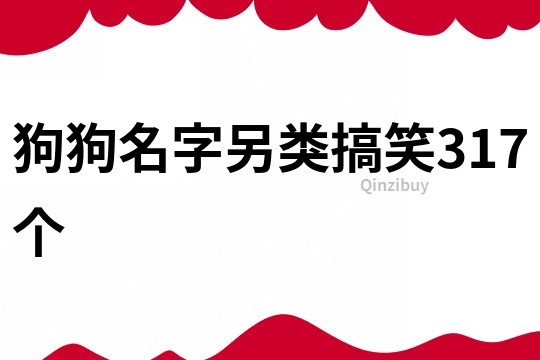 狗狗名字另类搞笑317个

Qinzibuy